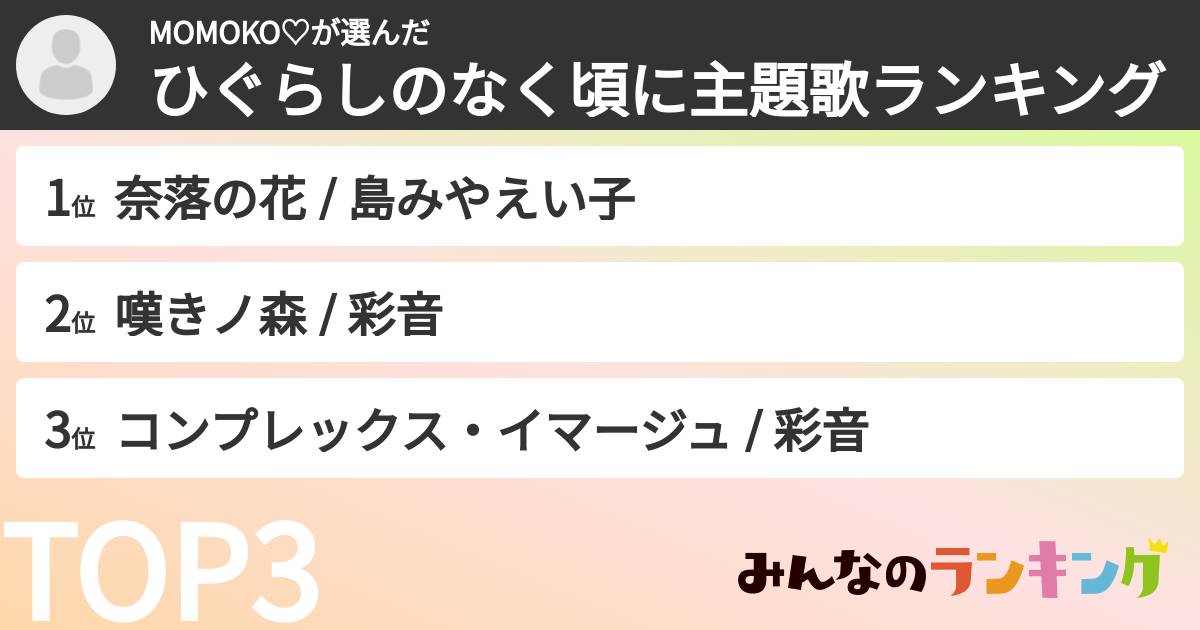 MOMOKO♡が選んだ
ひぐらしのなく頃に主題歌ランキング

1位 奈落の花 / 島みやえい子

2位 嘆きノ森 / 彩音

3位 コンプレックス・イマージュ / 彩音

TOP3

みんなのランキング